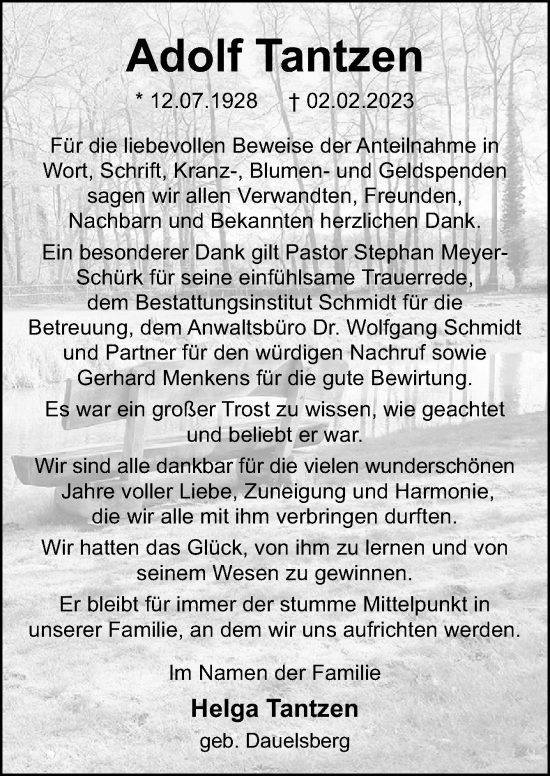 Adolf Tantzen

* 12.07.1928 † 02.02.2023

Für die liebevollen Beweise der Anteilnahme in Wort, Schrift, Kranz-, Blumen- und Geldspenden sagen wir allen Verwandten, Freunden, Nachbarn und Bekannten herzlichen Dank.

Ein besonderer Dank gilt Pastor Stephan Meyer-Schürk für seine einfühlsame Trauerrede, dem Bestattungsinstitut Schmidt für die Betreuung, dem Anwaltsbüro Dr. Wolfgang Schmidt und Partner für den würdigen Nachruf sowie Gerhard Menkens für die gute Bewirtung.

Es war ein großer Trost zu wissen, wie geachtet und beliebt er war.

Wir sind alle dankbar für die vielen wunderschönen Jahre voller Liebe, Zuneigung und Harmonie, die wir alle mit ihm verbringen durften.

Wir hatten das Glück, von ihm zu lernen und von seinem Wesen zu gewinnen.

Er bleibt für immer der stumme Mittelpunkt in unserer Familie, an dem wir uns aufrichten werden.

Im Namen der Familie

Helga Tantzen

geb. Dauelsberg